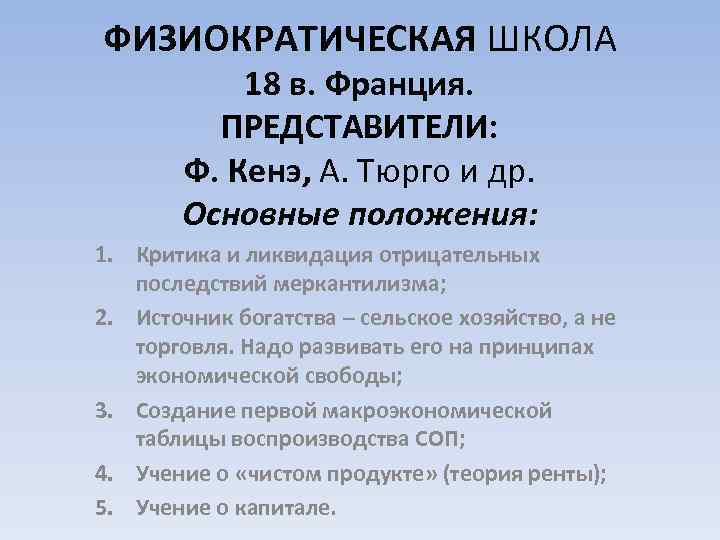 ФИЗИОКРАТИЧЕСКАЯ ШКОЛА
18 в. Франция.
ПРЕДСТАВИТЕЛИ:
Ф. Кенэ, А. Тюрго и др.
Основные положения:

1. Критика и ликвидация отрицательных последствий меркантилизма;
2. Источник богатства – сельское хозяйство, а не торговля. Надо развивать его на принципах экономической свободы;
3. Создание первой макроэкономической таблицы воспроизводства СОП;
4. Учение о «чистом продукте» (теория ренты);
5. Учение о капитале.